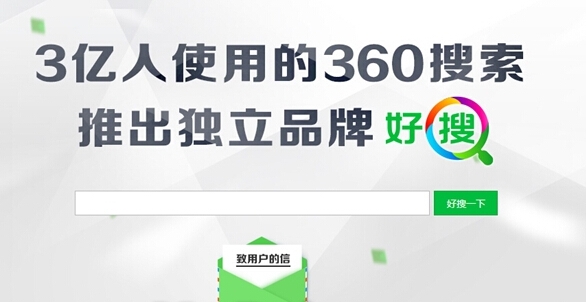 3亿人使用的360搜索
推出独立品牌 好搜

好搜一下

致用户的信